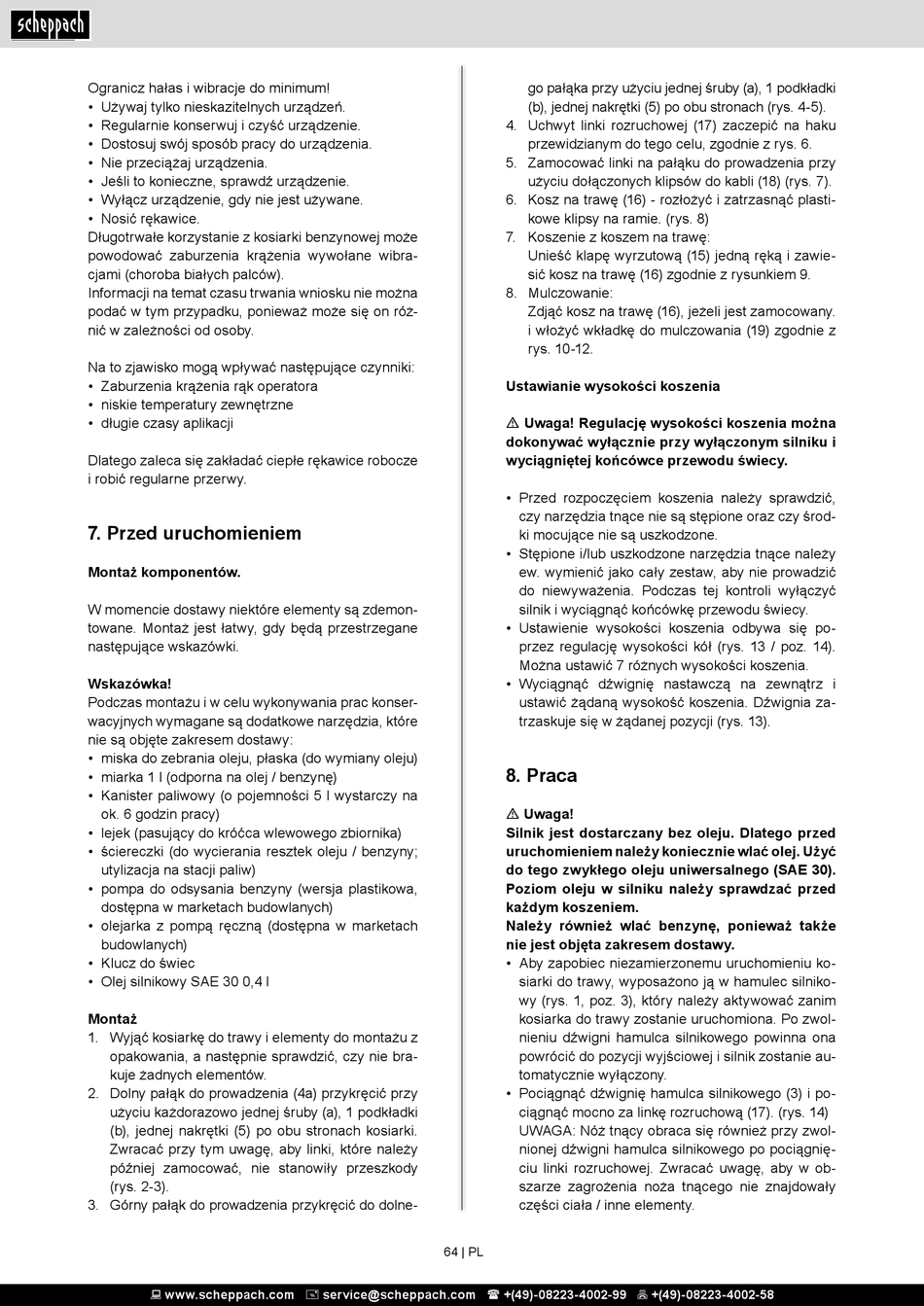 scheppach

Ogranicz hałas i wibracje do minimum!
• Używaj tylko nieskazitelnych urządzeń.
• Regularnie konserwuj i czyść urządzenie.
• Dostosuj swój sposób pracy do urządzenia.
• Nie przeciążaj urządzenia.
• Jeśli to konieczne, sprawdź urządzenie.
• Wyłącz urządzenie, gdy nie jest używane.
• Nosić rękawice.
Długotrwałe korzystanie z kosiarki benzynowej może powodować zaburzenia krążenia wywołane wibracjami (choroba białych palców).
Informacji na temat czasu trwania wniosku nie można podać w tym przypadku, ponieważ może się on różnić w zależności od osoby.

Na to zjawisko mogą wpływać następujące czynniki:
• Zaburzenia krążenia rąk operatora
• niskie temperatury zewnętrzne
• długie czasy aplikacji

Dlatego zaleca się zakładać ciepłe rękawice robocze i robić regularne przerwy.

7. Przed uruchomieniem

Montaż komponentów.

W momencie dostawy niektóre elementy są zdemontowane. Montaż jest łatwy, gdy będą przestrzegane następujące wskazówki.

Wskazówka!
Podczas montażu i w celu wykonywania prac konserwacyjnych wymagane są dodatkowe narzędzia, które nie są objęte zakresem dostawy:
• miska do zebrania oleju, płaska (do wymiany oleju)
• miarka 1 l (odporna na olej / benzynę)
• Kanister paliwowy (o pojemności 5 l wystarczy na ok. 6 godzin pracy)
• lejek (pasujący do króćca wlewowego zbiornika)
• ściereczki (do wycierania resztek oleju / benzyny; utylizacja na stacji paliw)
• pompa do odsysania benzyny (wersja plastikowa, dostępna w marketach budowlanych)
• olejarka z pompą ręczną (dostępna w marketach budowlanych)
• Klucz do świec
• Olej silnikowy SAE 30 0,4 l

Montaż
1. Wyjąć kosiarkę do trawy i elementy do montażu z opakowania, a następnie sprawdzić, czy nie brakuje żadnych elementów.
2. Dolny pałąk do prowadzenia (4a) przykręcić przy użyciu każdorazowo jednej śruby (a), 1 podkładki (b), jednej nakrętki (5) po obu stronach kosiarki. Zwracać przy tym uwagę, aby linki, które należy później zamocować, nie stanowiły przeszkody (rys. 2-3).
3. Górny pałąk do prowadzenia przykręcić do dolnego pałąka przy użyciu jednej śruby (a), 1 podkładki (b), jednej nakrętki (5) po obu stronach (rys. 4-5).
4. Uchwyt linki rozruchowej (17) zaczepić na haku przewidzianym do tego celu, zgodnie z rys. 6.
5. Zamocować linki na pałąku do prowadzenia przy użyciu dołączonych klipsów do kabli (18) (rys. 7).
6. Kosz na trawę (16) - rozłożyć i zatrzasnąć plastikowe klipsy na ramie. (rys. 8)
7. Koszenie z koszem na trawę:
Unieść klapę wyrzutową (15) jedną ręką i zawiesić kosz na trawę (16) zgodnie z rysunkiem 9.
8. Mulczowanie:
Zdjąć kosz na trawę (16), jeżeli jest zamocowany. i włożyć wkładkę do mulczowania (19) zgodnie z rys. 10-12.

Ustawianie wysokości koszenia

⚠ Uwaga! Regulację wysokości koszenia można dokonywać wyłącznie przy wyłączonym silniku i wyciągniętej końcówce przewodu świecy.

• Przed rozpoczęciem koszenia należy sprawdzić, czy narzędzia tnące nie są stępione oraz czy środki mocujące nie są uszkodzone.
• Stępione i/lub uszkodzone narzędzia tnące należy ew. wymienić jako cały zestaw, aby nie prowadzić do niewyważenia. Podczas tej kontroli wyłączyć silnik i wyciągnąć końcówkę przewodu świecy.
• Ustawienie wysokości koszenia odbywa się poprzez regulację wysokości kół (rys. 13 / poz. 14). Można ustawić 7 różnych wysokości koszenia.
• Wyciągnąć dźwignię nastawczą na zewnątrz i ustawić żądaną wysokość koszenia. Dźwignia zatrzaskuje się w żądanej pozycji (rys. 13).

8. Praca

⚠ Uwaga!
Silnik jest dostarczany bez oleju. Dlatego przed uruchomieniem należy koniecznie wlać olej. Użyć do tego zwykłego oleju uniwersalnego (SAE 30). Poziom oleju w silniku należy sprawdzać przed każdym koszeniem.
Należy również wlać benzynę, ponieważ także nie jest objęta zakresem dostawy.
• Aby zapobiec niezamierzonemu uruchomieniu kosiarki do trawy, wyposażono ją w hamulec silnikowy (rys. 1, poz. 3), który należy aktywować zanim kosiarka do trawy zostanie uruchomiona. Po zwolnieniu dźwigni hamulca silnikowego powinna ona powrócić do pozycji wyjściowej i silnik zostanie automatycznie wyłączony.
• Pociągnąć dźwignię hamulca silnikowego (3) i pociągnąć mocno za linkę rozruchową (17). (rys. 14)
UWAGA: Nóż tnący obraca się również przy zwolnionej dźwigni hamulca silnikowego po pociągnięciu linki rozruchowej. Zwracać uwagę, aby w obszarze zagrożenia noża tnącego nie znajdowały części ciała / inne elementy.

64 | PL

www.scheppach.com service@scheppach.com +(49)-08223-4002-99 +(49)-08223-4002-58